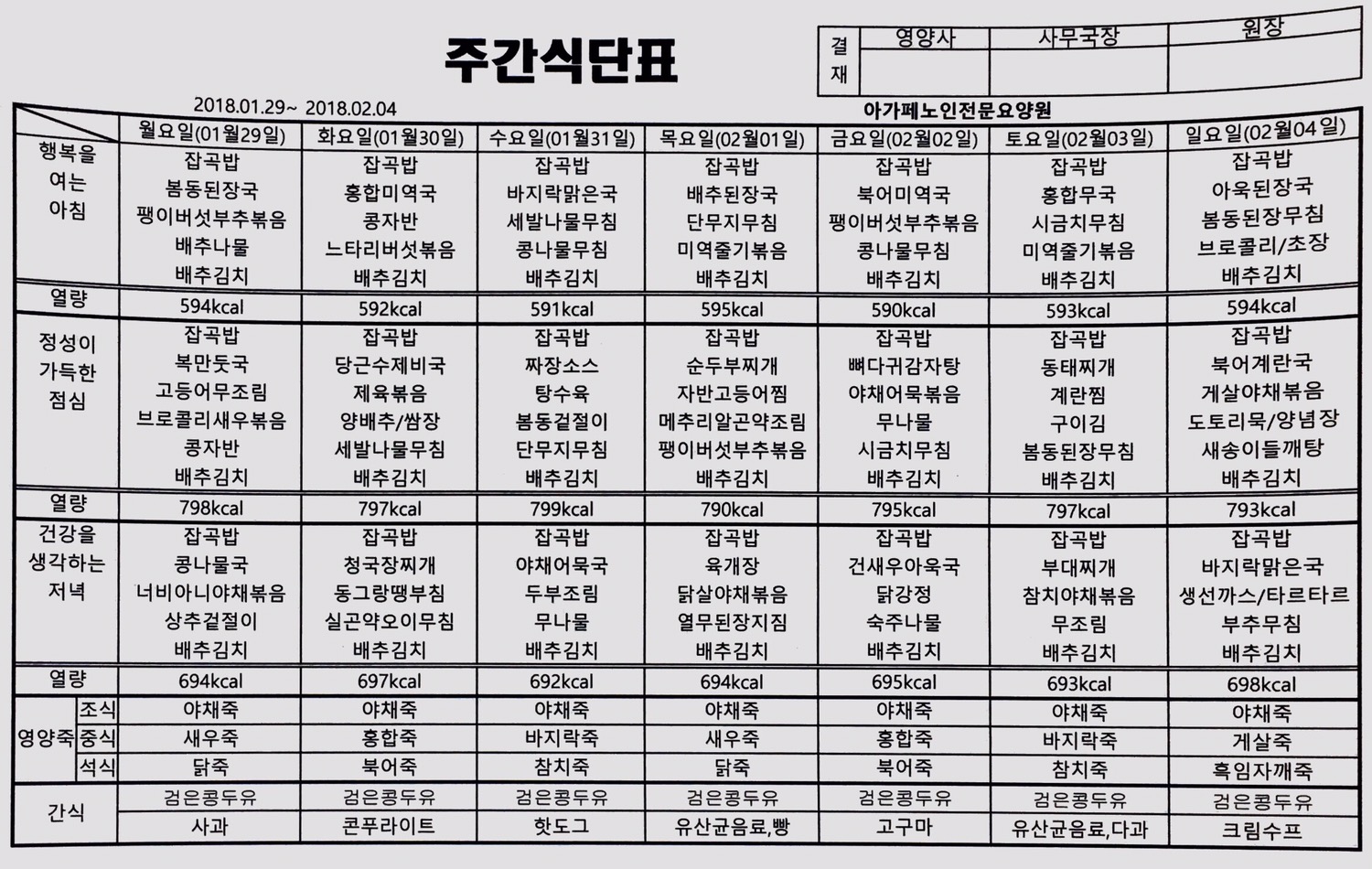 주간식단표

| 결재 | 영양사 | 사무국장 | 원장 |
|---|---|---|---|
| | | | |

2018.01.29~ 2018.02.04

아가페노인전문요양원

| | | 월요일(01월29일) | 화요일(01월30일) | 수요일(01월31일) | 목요일(02월01일) | 금요일(02월02일) | 토요일(02월03일) | 일요일(02월04일) |
|---|---|---|---|---|---|---|---|---|
| 행복을 여는 아침 | | 잡곡밥 봄동된장국 팽이버섯부추볶음 배추나물 배추김치 | 잡곡밥 홍합미역국 콩자반 느타리버섯볶음 배추김치 | 잡곡밥 바지락맑은국 세발나물무침 콩나물무침 배추김치 | 잡곡밥 배추된장국 단무지무침 미역줄기볶음 배추김치 | 잡곡밥 북어미역국 팽이버섯부추볶음 콩나물무침 배추김치 | 잡곡밥 홍합무국 시금치무침 미역줄기볶음 배추김치 | 잡곡밥 아욱된장국 봄동된장무침 브로콜리/초장 배추김치 |
| 열량 | | 594kcal | 592kcal | 591kcal | 595kcal | 590kcal | 593kcal | 594kcal |
| 정성이 가득한 점심 | | 잡곡밥 복만둣국 고등어무조림 브로콜리새우볶음 콩자반 배추김치 | 잡곡밥 당근수제비국 제육볶음 양배추/쌈장 세발나물무침 배추김치 | 잡곡밥 짜장소스 탕수육 봄동겉절이 단무지무침 배추김치 | 잡곡밥 순두부찌개 자반고등어찜 메추리알곤약조림 팽이버섯부추볶음 배추김치 | 잡곡밥 뼈다귀감자탕 야채어묵볶음 무나물 시금치무침 배추김치 | 잡곡밥 동태찌개 계란찜 구이김 봄동된장무침 배추김치 | 잡곡밥 북어계란국 게살야채볶음 도토리묵/양념장 새송이들깨탕 배추김치 |
| 열량 | | 798kcal | 797kcal | 799kcal | 790kcal | 795kcal | 797kcal | 793kcal |
| 건강을 생각하는 저녁 | | 잡곡밥 콩나물국 너비아니야채볶음 상추겉절이 배추김치 | 잡곡밥 청국장찌개 동그랑땡부침 실곤약오이무침 배추김치 | 잡곡밥 야채어묵국 두부조림 무나물 배추김치 | 잡곡밥 육개장 닭살야채볶음 열무된장지짐 배추김치 | 잡곡밥 건새우아욱국 닭강정 숙주나물 배추김치 | 잡곡밥 부대찌개 참치야채볶음 무조림 배추김치 | 잡곡밥 바지락맑은국 생선까스/타르타르 부추무침 배추김치 |
| 열량 | | 694kcal | 697kcal | 692kcal | 694kcal | 695kcal | 693kcal | 698kcal |
| 영양죽 | 조식 | 야채죽 | 야채죽 | 야채죽 | 야채죽 | 야채죽 | 야채죽 | 야채죽 |
| | 중식 | 새우죽 | 홍합죽 | 바지락죽 | 새우죽 | 홍합죽 | 바지락죽 | 게살죽 |
| | 석식 | 닭죽 | 북어죽 | 참치죽 | 닭죽 | 북어죽 | 참치죽 | 흑임자깨죽 |
| 간식 | | 검은콩두유 | 검은콩두유 | 검은콩두유 | 검은콩두유 | 검은콩두유 | 검은콩두유 | 검은콩두유 |
| | | 사과 | 콘푸라이트 | 핫도그 | 유산균음료,빵 | 고구마 | 유산균음료,다과 | 크림수프 |